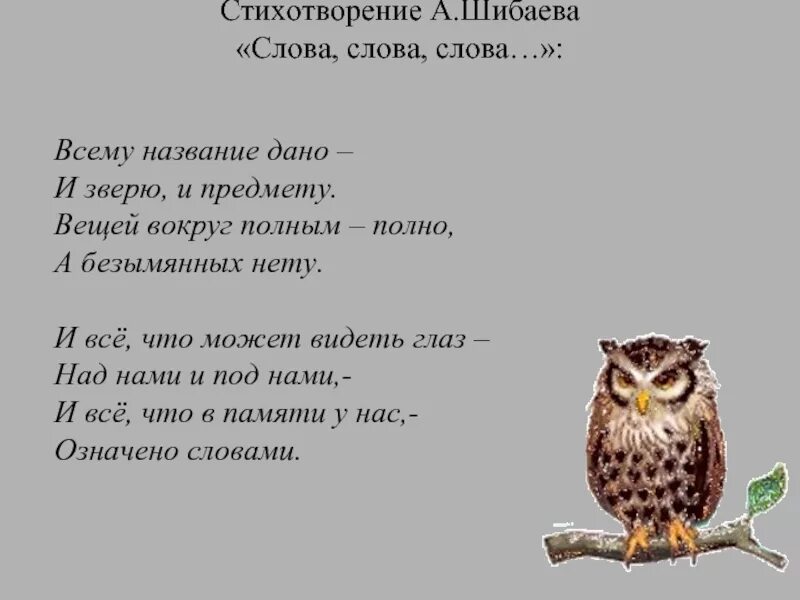 Стихотворение А.Шибаева
«Слова, слова, слова…»:

Всему название дано –
И зверю, и предмету.
Вещей вокруг полным – полно,
А безымянных нету.

И всё, что может видеть глаз –
Над нами и под нами,-
И всё, что в памяти у нас,-
Означено словами.